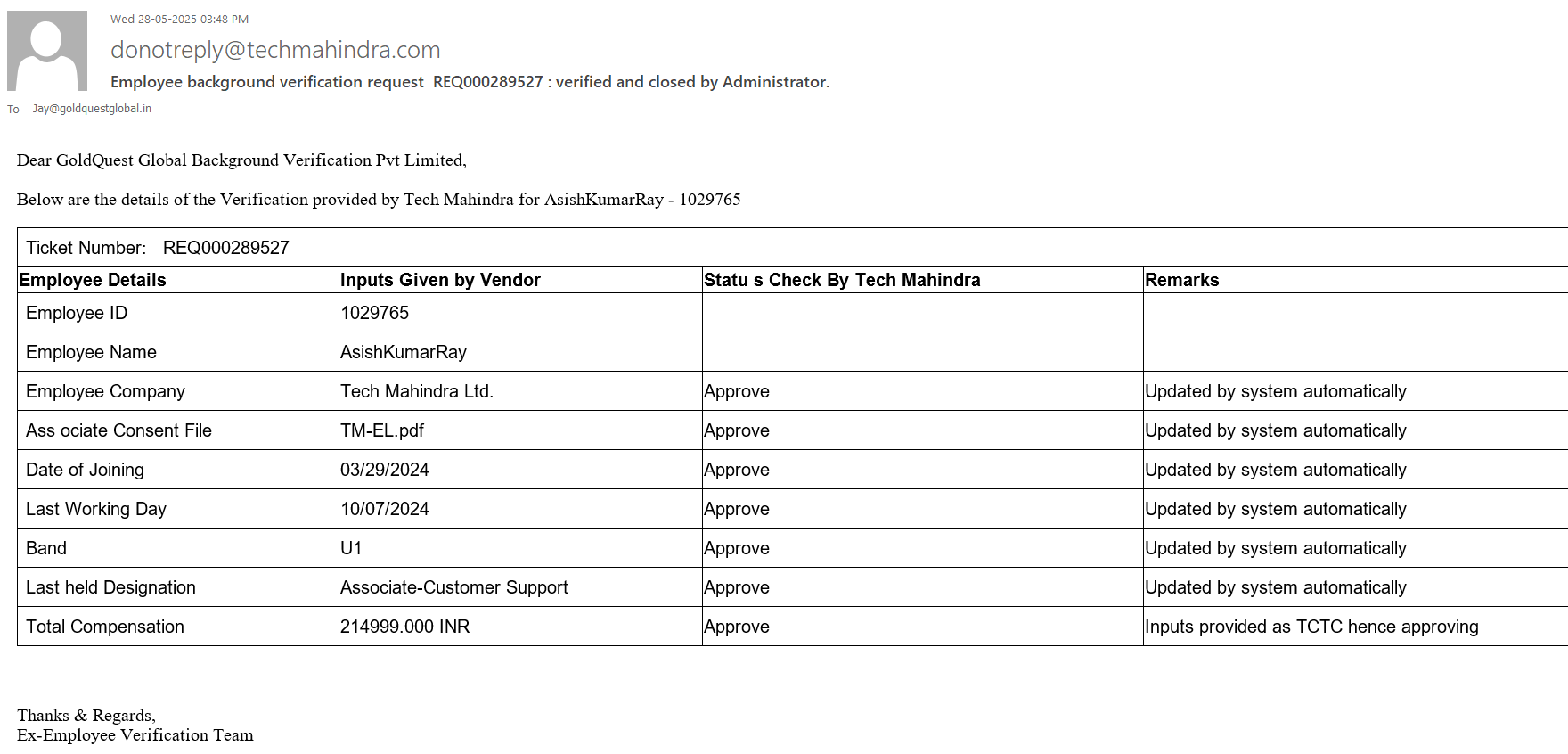 Wed 28-05-2025 03:48 PM

donotreply@techmahindra.com

Employee background verification request REQ000289527 : verified and closed by Administrator.

To Jay@goldquestglobal.in

Dear GoldQuest Global Background Verification Pvt Limited,

Below are the details of the Verification provided by Tech Mahindra for AsishKumarRay - 1029765

Ticket Number: REQ000289527

| Employee Details | Inputs Given by Vendor | Statu s Check By Tech Mahindra | Remarks |
|---|---|---|---|
| Employee ID | 1029765 | | |
| Employee Name | AsishKumarRay | | |
| Employee Company | Tech Mahindra Ltd. | Approve | Updated by system automatically |
| Ass ociate Consent File | TM-EL.pdf | Approve | Updated by system automatically |
| Date of Joining | 03/29/2024 | Approve | Updated by system automatically |
| Last Working Day | 10/07/2024 | Approve | Updated by system automatically |
| Band | U1 | Approve | Updated by system automatically |
| Last held Designation | Associate-Customer Support | Approve | Updated by system automatically |
| Total Compensation | 214999.000 INR | Approve | Inputs provided as TCTC hence approving |

Thanks & Regards,
Ex-Employee Verification Team